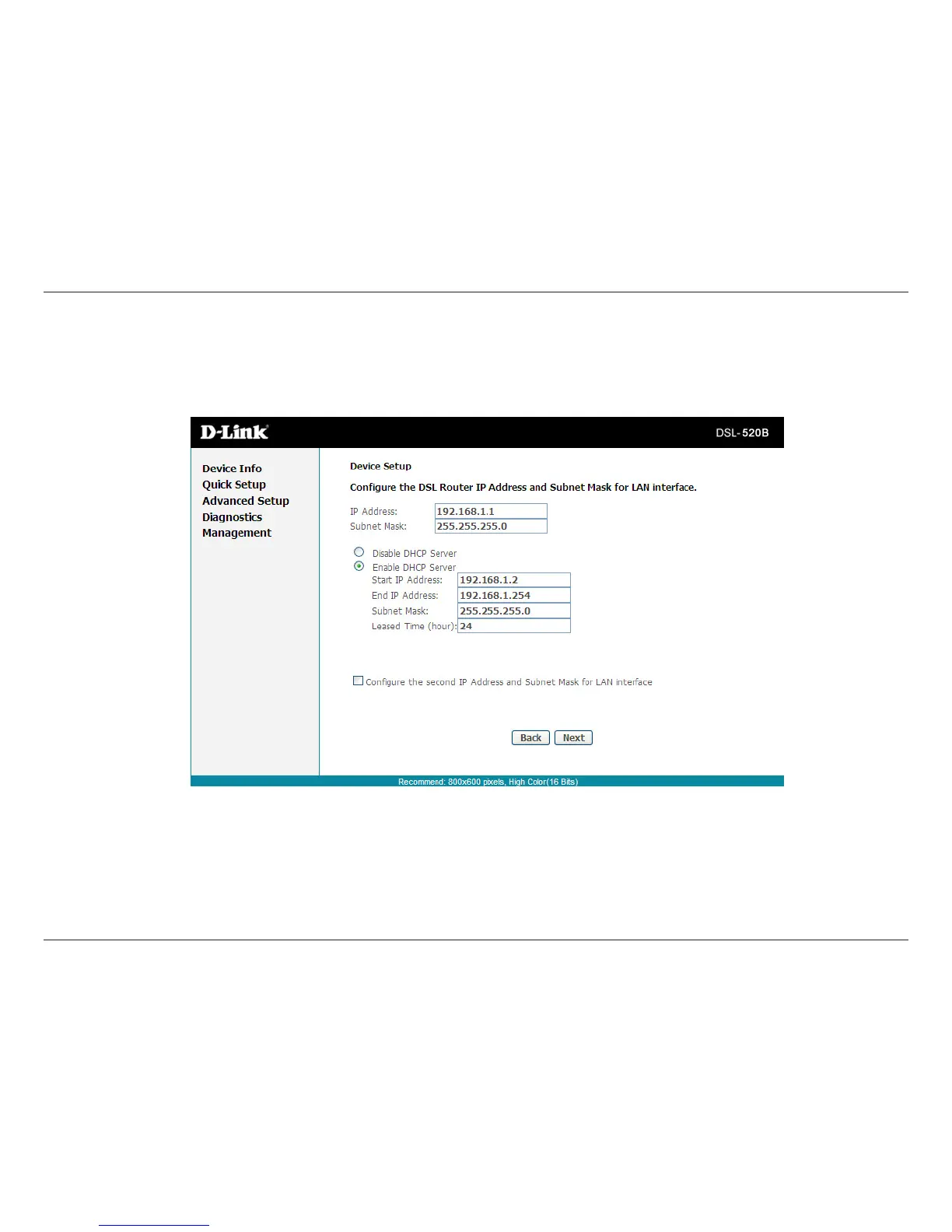 D-Link

DSL-520B

Device Info
Quick Setup
Advanced Setup
Diagnostics
Management

Device Setup

Configure the DSL Router IP Address and Subnet Mask for LAN interface.

IP Address: 192.168.1.1
Subnet Mask: 255.255.255.0

Disable DHCP Server
Enable DHCP Server
Start IP Address: 192.168.1.2
End IP Address: 192.168.1.254
Subnet Mask: 255.255.255.0
Leased Time (hour): 24

Configure the second IP Address and Subnet Mask for LAN interface

Back Next

Recommend: 800x600 pixels, High Color(16 Bits)